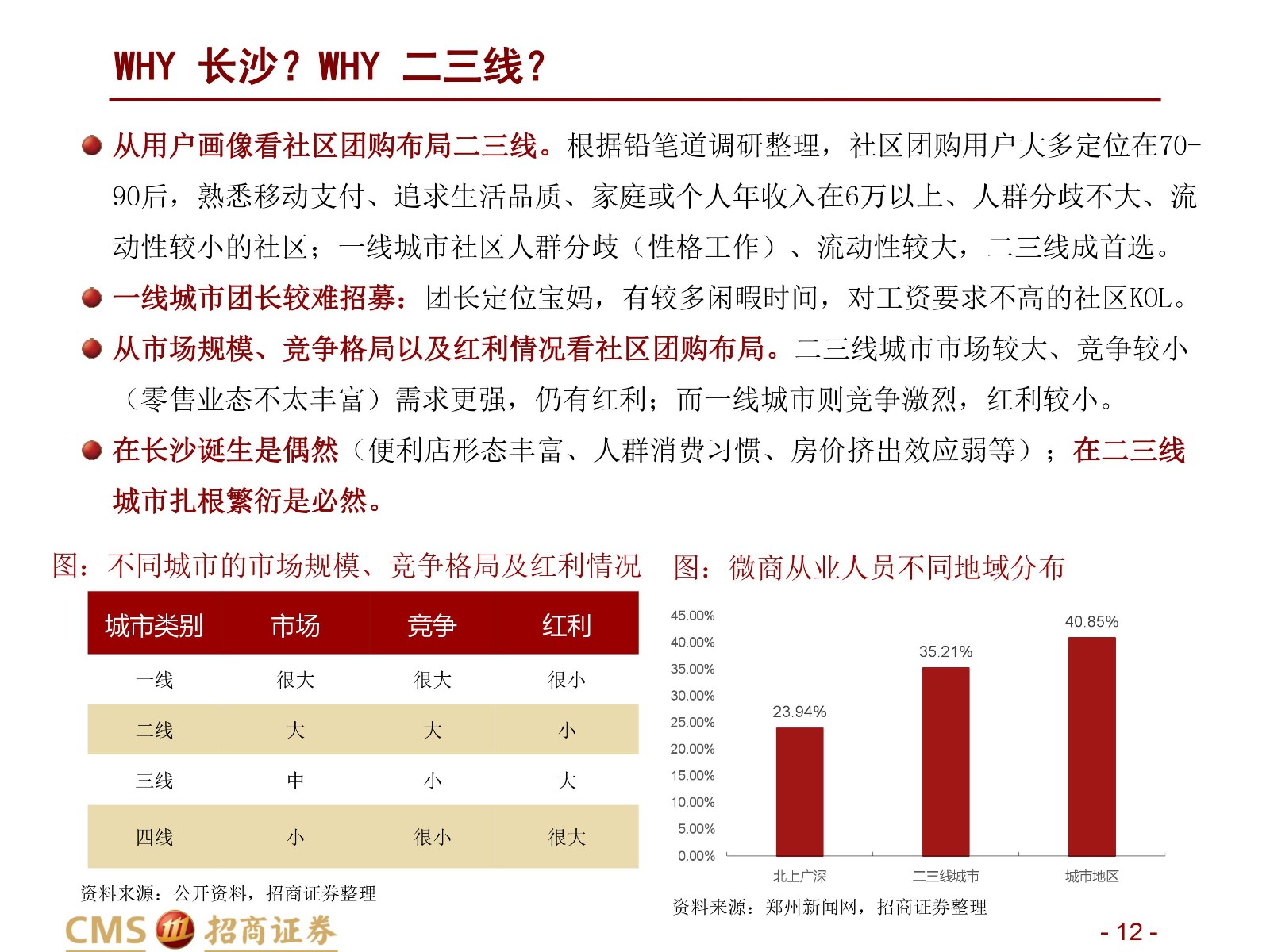 WHY 长沙？WHY 二三线？

从用户画像看社区团购布局二三线。根据铅笔道调研整理，社区团购用户大多定位在70-90后，熟悉移动支付、追求生活品质、家庭或个人年收入在6万以上、人群分歧不大、流动性较小的社区；一线城市社区人群分歧（性格工作）、流动性较大，二三线成首选。

一线城市团长较难招募：团长定位宝妈，有较多闲暇时间，对工资要求不高的社区KOL。

从市场规模、竞争格局以及红利情况看社区团购布局。二三线城市市场较大、竞争较小（零售业态不太丰富）需求更强，仍有红利；而一线城市则竞争激烈，红利较小。

在长沙诞生是偶然（便利店形态丰富、人群消费习惯、房价挤出效应弱等）；在二三线城市扎根繁衍是必然。

图：不同城市的市场规模、竞争格局及红利情况

| 城市类别 | 市场 | 竞争 | 红利 |
|---|---|---|---|
| 一线 | 很大 | 很大 | 很小 |
| 二线 | 大 | 大 | 小 |
| 三线 | 中 | 小 | 大 |
| 四线 | 小 | 很小 | 很大 |

资料来源：公开资料，招商证券整理

图：微商从业人员不同地域分布

45.00%
40.00%
35.00%
30.00%
25.00%
20.00%
15.00%
10.00%
5.00%
0.00%

23.94%
35.21%
40.85%

北上广深
二三线城市
城市地区

资料来源：郑州新闻网，招商证券整理

CMS 招商证券

- 12 -